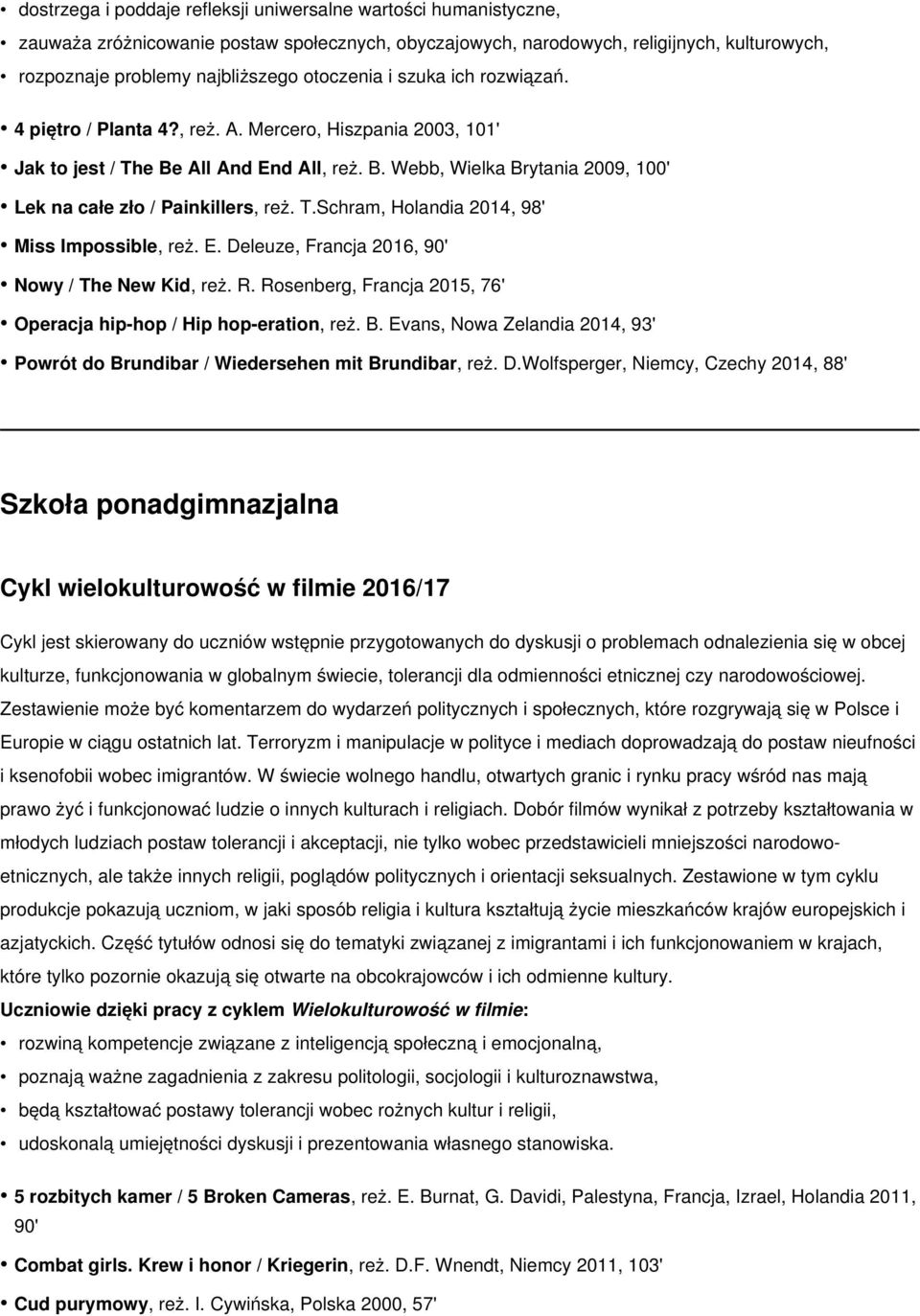 • dostrzega i poddaje refleksji uniwersalne wartości humanistyczne,
• zauważa zróżnicowanie postaw społecznych, obyczajowych, narodowych, religijnych, kulturowych,
• rozpoznaje problemy najbliższego otoczenia i szuka ich rozwiązań.

• 4 piętro / Planta 4?, reż. A. Mercero, Hiszpania 2003, 101'
• Jak to jest / The Be All And End All, reż. B. Webb, Wielka Brytania 2009, 100'
• Lek na całe zło / Painkillers, reż. T.Schram, Holandia 2014, 98'
• Miss Impossible, reż. E. Deleuze, Francja 2016, 90'
• Nowy / The New Kid, reż. R. Rosenberg, Francja 2015, 76'
• Operacja hip-hop / Hip hop-eration, reż. B. Evans, Nowa Zelandia 2014, 93'
• Powrót do Brundibar / Wiedersehen mit Brundibar, reż. D.Wolfsperger, Niemcy, Czechy 2014, 88'

Szkoła ponadgimnazjalna

Cykl wielokulturowość w filmie 2016/17

Cykl jest skierowany do uczniów wstępnie przygotowanych do dyskusji o problemach odnalezienia się w obcej kulturze, funkcjonowania w globalnym świecie, tolerancji dla odmienności etnicznej czy narodowościowej. Zestawienie może być komentarzem do wydarzeń politycznych i społecznych, które rozgrywają się w Polsce i Europie w ciągu ostatnich lat. Terroryzm i manipulacje w polityce i mediach doprowadzają do postaw nieufności i ksenofobii wobec imigrantów. W świecie wolnego handlu, otwartych granic i rynku pracy wśród nas mają prawo żyć i funkcjonować ludzie o innych kulturach i religiach. Dobór filmów wynikał z potrzeby kształtowania w młodych ludziach postaw tolerancji i akceptacji, nie tylko wobec przedstawicieli mniejszości narodowo-etnicznych, ale także innych religii, poglądów politycznych i orientacji seksualnych. Zestawione w tym cyklu produkcje pokazują uczniom, w jaki sposób religia i kultura kształtują życie mieszkańców krajów europejskich i azjatyckich. Część tytułów odnosi się do tematyki związanej z imigrantami i ich funkcjonowaniem w krajach, które tylko pozornie okazują się otwarte na obcokrajowców i ich odmienne kultury.
Uczniowie dzięki pracy z cyklem Wielokulturowość w filmie:
• rozwiną kompetencje związane z inteligencją społeczną i emocjonalną,
• poznają ważne zagadnienia z zakresu politologii, socjologii i kulturoznawstwa,
• będą kształtować postawy tolerancji wobec rożnych kultur i religii,
• udoskonalą umiejętności dyskusji i prezentowania własnego stanowiska.

• 5 rozbitych kamer / 5 Broken Cameras, reż. E. Burnat, G. Davidi, Palestyna, Francja, Izrael, Holandia 2011, 90'
• Combat girls. Krew i honor / Kriegerin, reż. D.F. Wnendt, Niemcy 2011, 103'
• Cud purymowy, reż. I. Cywińska, Polska 2000, 57'